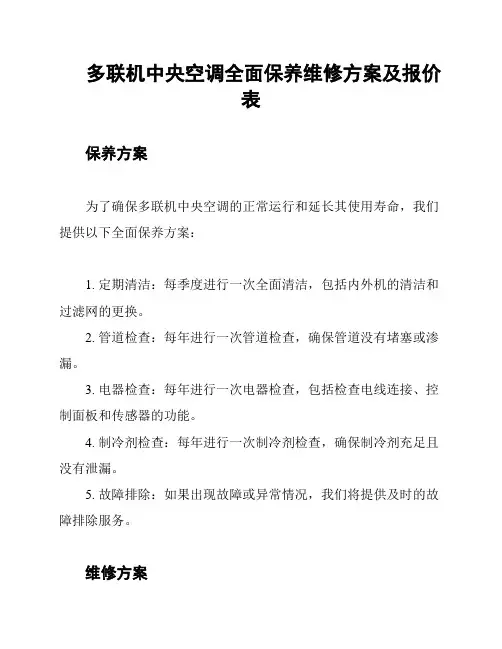 多联机中央空调全面保养维修方案及报价表

保养方案

为了确保多联机中央空调的正常运行和延长其使用寿命，我们提供以下全面保养方案：

1. 定期清洁：每季度进行一次全面清洁，包括内外机的清洁和过滤网的更换。

2. 管道检查：每年进行一次管道检查，确保管道没有堵塞或渗漏。

3. 电器检查：每年进行一次电器检查，包括检查电线连接、控制面板和传感器的功能。

4. 制冷剂检查：每年进行一次制冷剂检查，确保制冷剂充足且没有泄漏。

5. 故障排除：如果出现故障或异常情况，我们将提供及时的故障排除服务。

维修方案